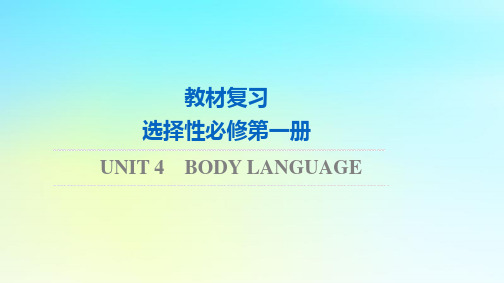 教材复习
选择性必修第一册

UNIT 4　BODY LANGUAGE